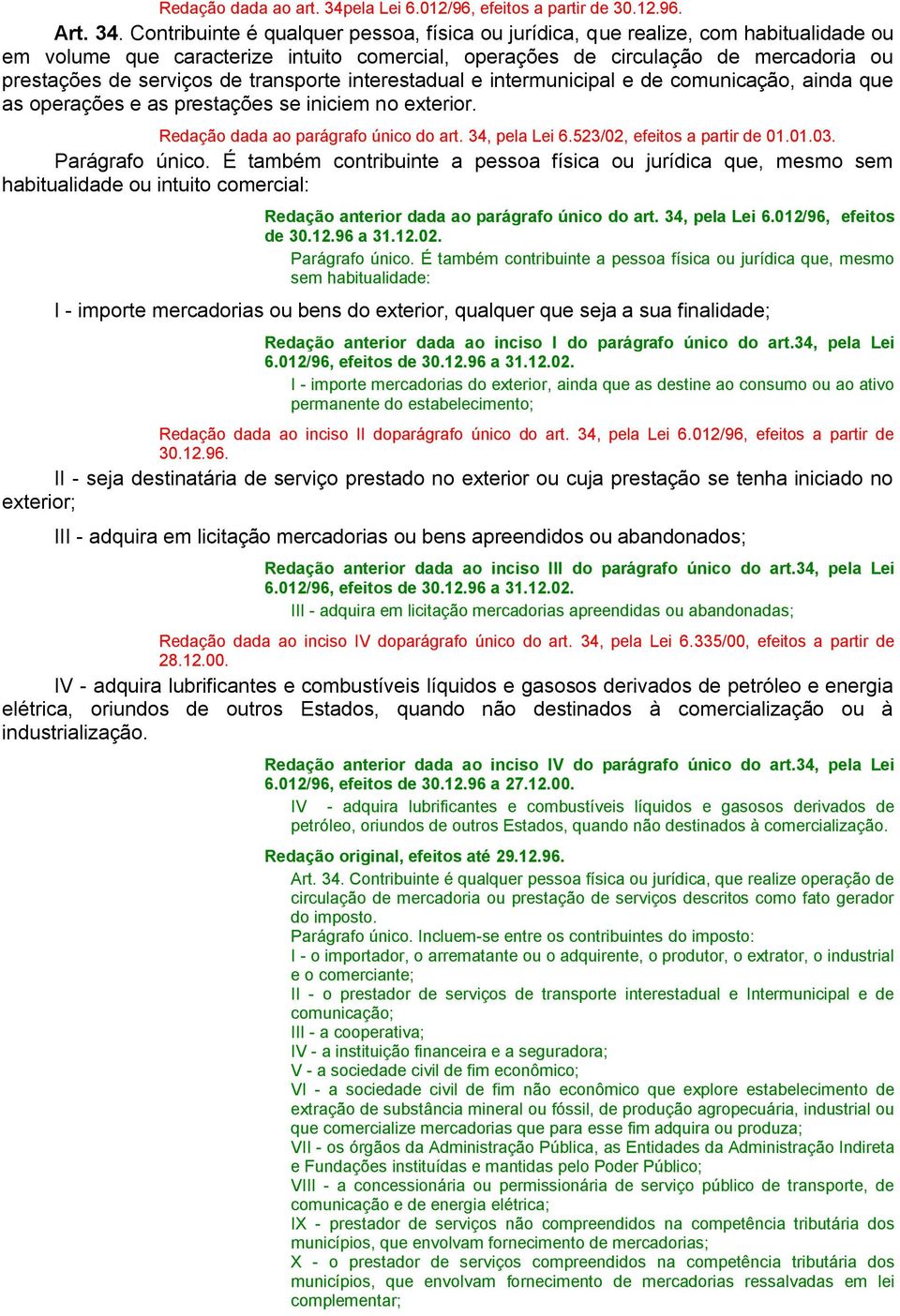 Redação dada ao art. 34pela Lei 6.012/96, efeitos a partir de 30.12.96.

Art. 34. Contribuinte é qualquer pessoa, física ou jurídica, que realize, com habitualidade ou em volume que caracterize intuito comercial, operações de circulação de mercadoria ou prestações de serviços de transporte interestadual e intermunicipal e de comunicação, ainda que as operações e as prestações se iniciem no exterior.

Redação dada ao parágrafo único do art. 34, pela Lei 6.523/02, efeitos a partir de 01.01.03.

Parágrafo único. É também contribuinte a pessoa física ou jurídica que, mesmo sem habitualidade ou intuito comercial:

Redação anterior dada ao parágrafo único do art. 34, pela Lei 6.012/96, efeitos de 30.12.96 a 31.12.02.

Parágrafo único. É também contribuinte a pessoa física ou jurídica que, mesmo sem habitualidade:

I - importe mercadorias ou bens do exterior, qualquer que seja a sua finalidade;

Redação anterior dada ao inciso I do parágrafo único do art.34, pela Lei 6.012/96, efeitos de 30.12.96 a 31.12.02.

I - importe mercadorias do exterior, ainda que as destine ao consumo ou ao ativo permanente do estabelecimento;

Redação dada ao inciso II doparágrafo único do art. 34, pela Lei 6.012/96, efeitos a partir de 30.12.96.

II - seja destinatária de serviço prestado no exterior ou cuja prestação se tenha iniciado no exterior;

III - adquira em licitação mercadorias ou bens apreendidos ou abandonados;

Redação anterior dada ao inciso III do parágrafo único do art.34, pela Lei 6.012/96, efeitos de 30.12.96 a 31.12.02.

III - adquira em licitação mercadorias apreendidas ou abandonadas;

Redação dada ao inciso IV doparágrafo único do art. 34, pela Lei 6.335/00, efeitos a partir de 28.12.00.

IV - adquira lubrificantes e combustíveis líquidos e gasosos derivados de petróleo e energia elétrica, oriundos de outros Estados, quando não destinados à comercialização ou à industrialização.

Redação anterior dada ao inciso IV do parágrafo único do art.34, pela Lei 6.012/96, efeitos de 30.12.96 a 27.12.00.

IV - adquira lubrificantes e combustíveis líquidos e gasosos derivados de petróleo, oriundos de outros Estados, quando não destinados à comercialização.

Redação original, efeitos até 29.12.96.

Art. 34. Contribuinte é qualquer pessoa física ou jurídica, que realize operação de circulação de mercadoria ou prestação de serviços descritos como fato gerador do imposto.
Parágrafo único. Incluem-se entre os contribuintes do imposto:
I - o importador, o arrematante ou o adquirente, o produtor, o extrator, o industrial e o comerciante;
II - o prestador de serviços de transporte interestadual e Intermunicipal e de comunicação;
III - a cooperativa;
IV - a instituição financeira e a seguradora;
V - a sociedade civil de fim econômico;
VI - a sociedade civil de fim não econômico que explore estabelecimento de extração de substância mineral ou fóssil, de produção agropecuária, industrial ou que comercialize mercadorias que para esse fim adquira ou produza;
VII - os órgãos da Administração Pública, as Entidades da Administração Indireta e Fundações instituídas e mantidas pelo Poder Público;
VIII - a concessionária ou permissionária de serviço público de transporte, de comunicação e de energia elétrica;
IX - prestador de serviços não compreendidos na competência tributária dos municípios, que envolvam fornecimento de mercadorias;
X - o prestador de serviços compreendidos na competência tributária dos municípios, que envolvam fornecimento de mercadorias ressalvadas em lei complementar;